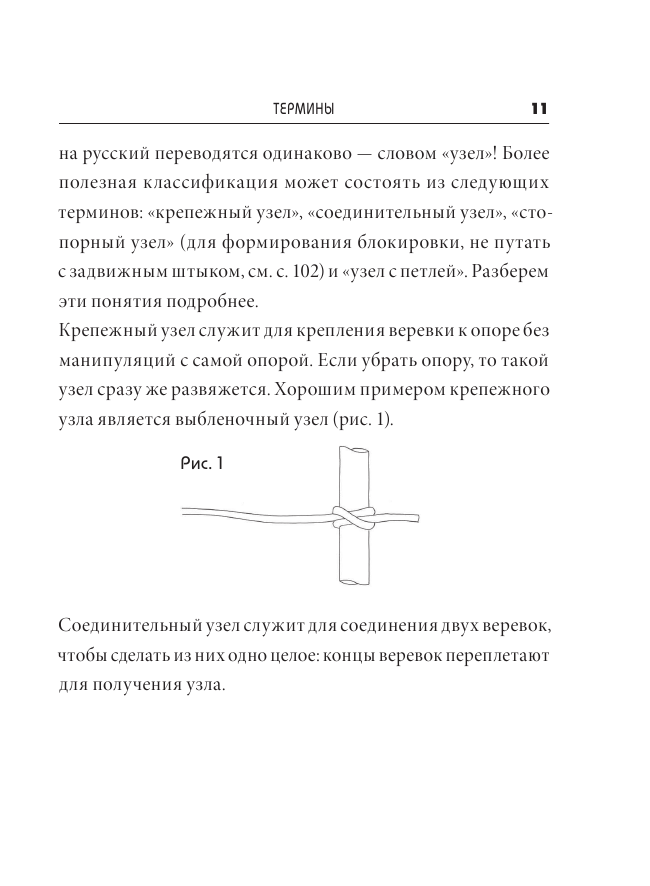 ТЕРМИНЫ 11

на русский переводятся одинаково — словом «узел»! Более полезная классификация может состоять из следующих терминов: «крепежный узел», «соединительный узел», «стопорный узел» (для формирования блокировки, не путать с задвижным штыком, см. с. 102) и «узел с петлей». Разберем эти понятия подробнее.

Крепежный узел служит для крепления веревки к опоре без манипуляций с самой опорой. Если убрать опору, то такой узел сразу же развяжется. Хорошим примером крепежного узла является выбленочный узел (рис. 1).

Рис. 1

Соединительный узел служит для соединения двух веревок, чтобы сделать из них одно целое: концы веревок переплетают для получения узла.